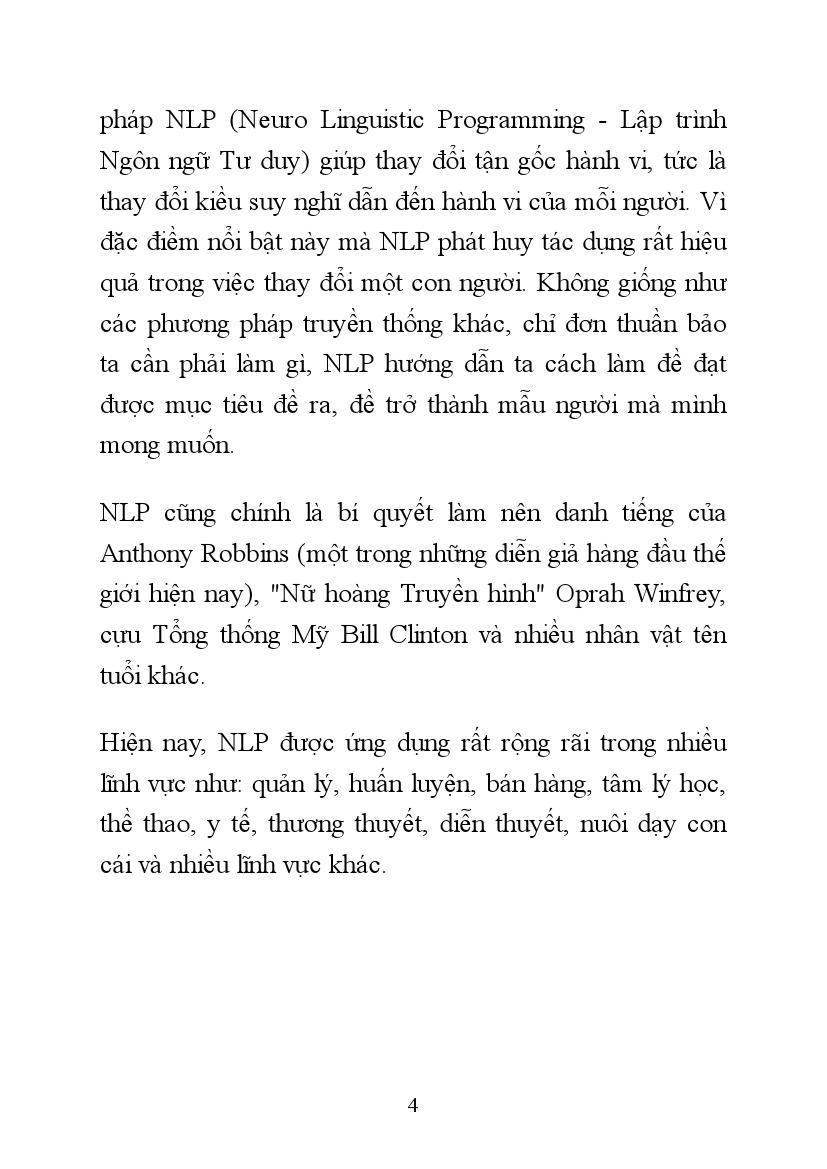 pháp NLP (Neuro Linguistic Programming - Lập trình Ngôn ngữ Tư duy) giúp thay đổi tận gốc hành vi, tức là thay đổi kiểu suy nghĩ dẫn đến hành vi của mỗi người. Vì đặc điểm nổi bật này mà NLP phát huy tác dụng rất hiệu quả trong việc thay đổi một con người. Không giống như các phương pháp truyền thống khác, chỉ đơn thuần bảo ta cần phải làm gì, NLP hướng dẫn ta cách làm để đạt được mục tiêu đề ra, để trở thành mẫu người mà mình mong muốn.

NLP cũng chính là bí quyết làm nên danh tiếng của Anthony Robbins (một trong những diễn giả hàng đầu thế giới hiện nay), "Nữ hoàng Truyền hình" Oprah Winfrey, cựu Tổng thống Mỹ Bill Clinton và nhiều nhân vật tên tuổi khác.

Hiện nay, NLP được ứng dụng rất rộng rãi trong nhiều lĩnh vực như: quản lý, huấn luyện, bán hàng, tâm lý học, thể thao, y tế, thương thuyết, diễn thuyết, nuôi dạy con cái và nhiều lĩnh vực khác.

4